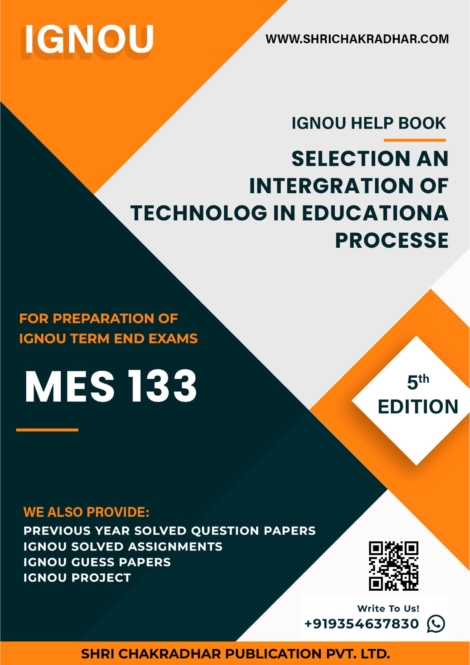 IGNOU

WWW.SHRICHAKRADHAR.COM

IGNOU HELP BOOK

SELECTION AN INTERGRATION OF TECHNOLOG IN EDUCATIONA PROCESSE

FOR PREPARATION OF IGNOU TERM END EXAMS

MES 133

5th EDITION

WE ALSO PROVIDE:
PREVIOUS YEAR SOLVED QUESTION PAPERS
IGNOU SOLVED ASSIGNMENTS
IGNOU GUESS PAPERS
IGNOU PROJECT

Write To Us!
+919354637830

SHRI CHAKRADHAR PUBLICATION PVT. LTD.